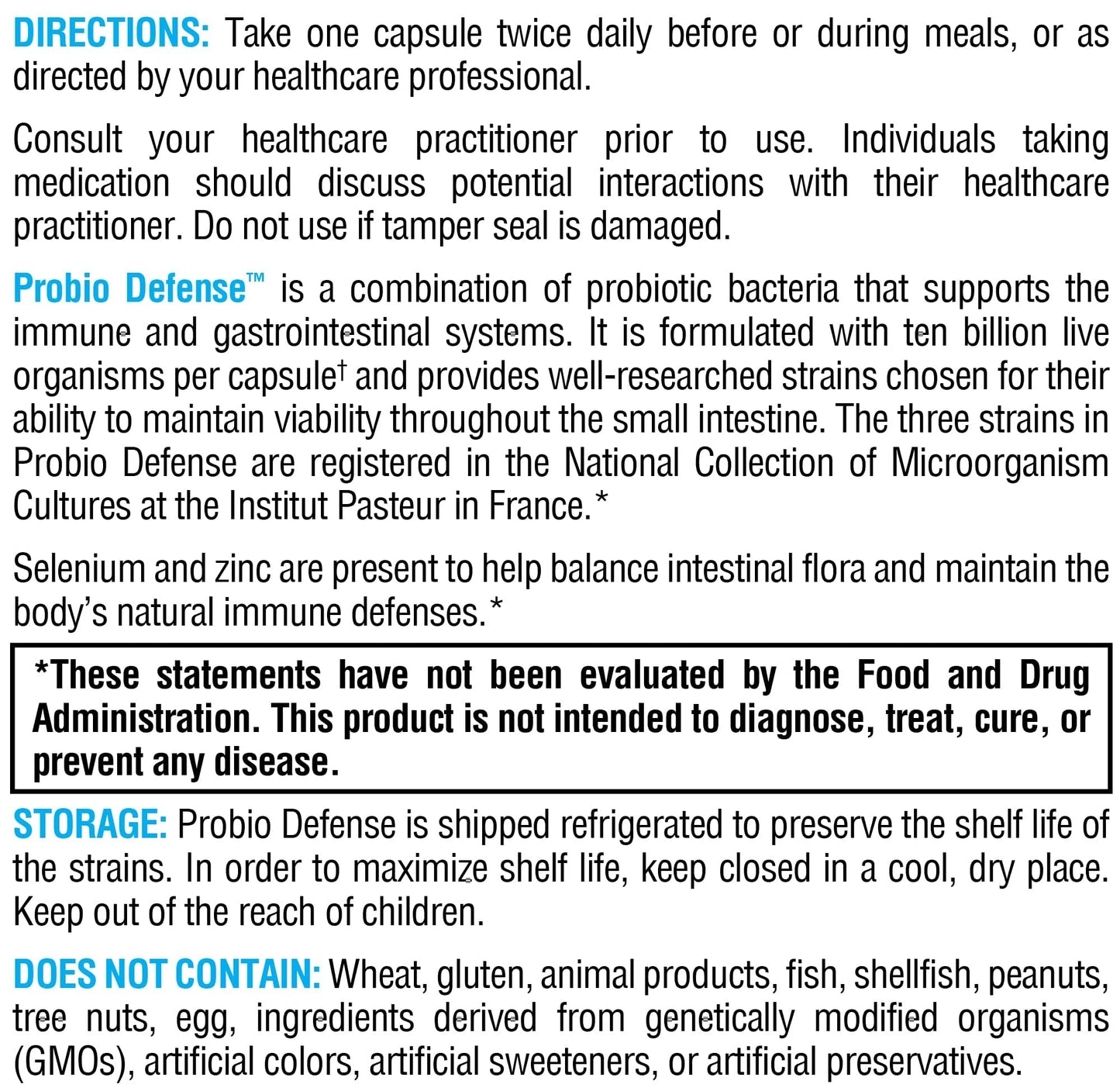 DIRECTIONS: Take one capsule twice daily before or during meals, or as directed by your healthcare professional.

Consult your healthcare practitioner prior to use. Individuals taking medication should discuss potential interactions with their healthcare practitioner. Do not use if tamper seal is damaged.

Probio Defense™ is a combination of probiotic bacteria that supports the immune and gastrointestinal systems. It is formulated with ten billion live organisms per capsule† and provides well-researched strains chosen for their ability to maintain viability throughout the small intestine. The three strains in Probio Defense are registered in the National Collection of Microorganism Cultures at the Institut Pasteur in France.*

Selenium and zinc are present to help balance intestinal flora and maintain the body's natural immune defenses.*

*These statements have not been evaluated by the Food and Drug Administration. This product is not intended to diagnose, treat, cure, or prevent any disease.

STORAGE: Probio Defense is shipped refrigerated to preserve the shelf life of the strains. In order to maximize shelf life, keep closed in a cool, dry place. Keep out of the reach of children.

DOES NOT CONTAIN: Wheat, gluten, animal products, fish, shellfish, peanuts, tree nuts, egg, ingredients derived from genetically modified organisms (GMOs), artificial colors, artificial sweeteners, or artificial preservatives.